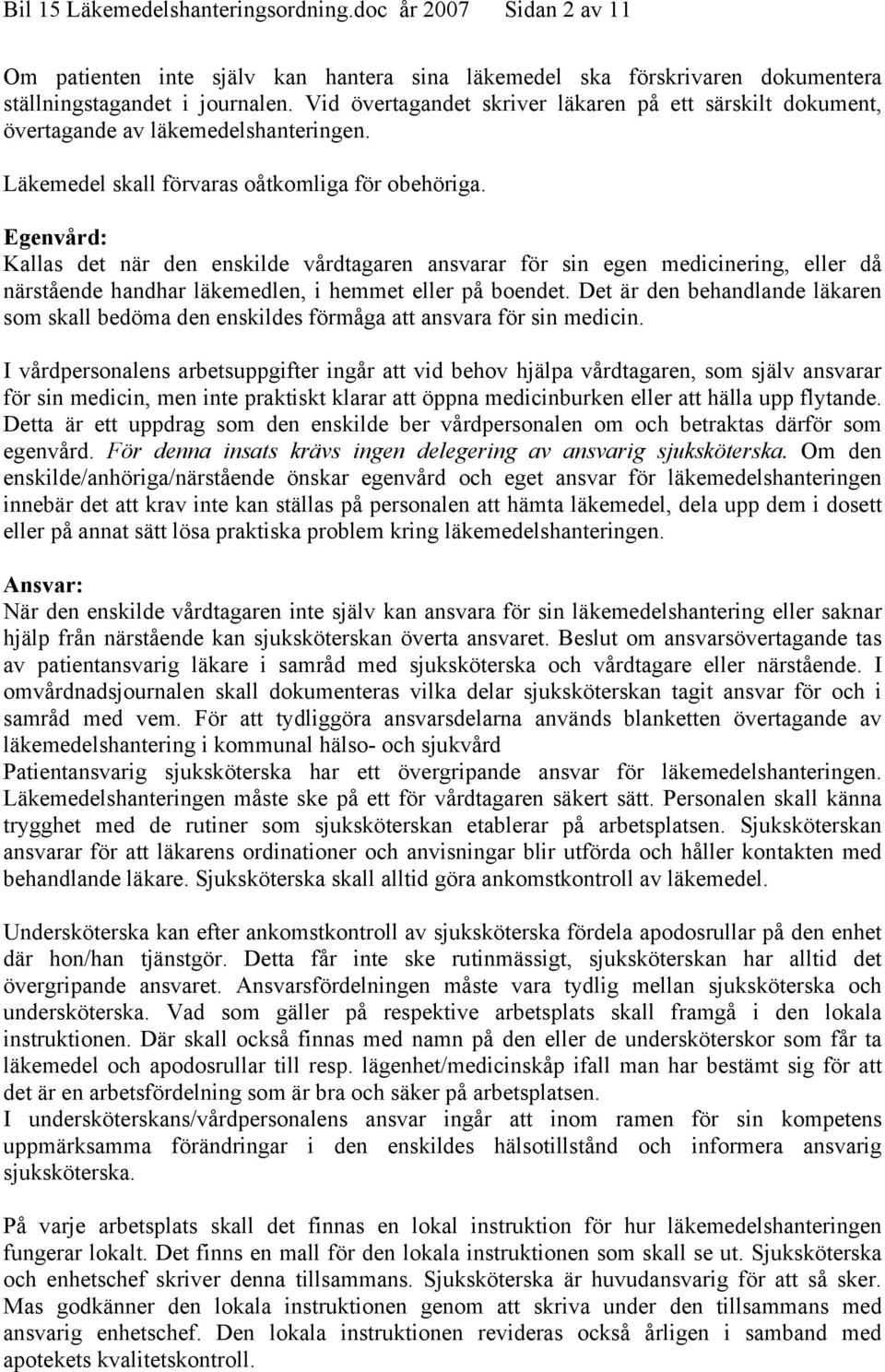 Bil 15 Läkemedelshanteringsordning.doc år 2007 Sidan 2 av 11

Om patienten inte själv kan hantera sina läkemedel ska förskrivaren dokumentera ställningstagandet i journalen. Vid övertagandet skriver läkaren på ett särskilt dokument, övertagande av läkemedelshanteringen.

Läkemedel skall förvaras oåtkomliga för obehöriga.

Egenvård:
Kallas det när den enskilde vårdtagaren ansvarar för sin egen medicinering, eller då närstående handhar läkemedlen, i hemmet eller på boendet. Det är den behandlande läkaren som skall bedöma den enskildes förmåga att ansvara för sin medicin.

I vårdpersonalens arbetsuppgifter ingår att vid behov hjälpa vårdtagaren, som själv ansvarar för sin medicin, men inte praktiskt klarar att öppna medicinburken eller att hälla upp flytande. Detta är ett uppdrag som den enskilde ber vårdpersonalen om och betraktas därför som egenvård. För denna insats krävs ingen delegering av ansvarig sjuksköterska. Om den enskilde/anhöriga/närstående önskar egenvård och eget ansvar för läkemedelshanteringen innebär det att krav inte kan ställas på personalen att hämta läkemedel, dela upp dem i dosett eller på annat sätt lösa praktiska problem kring läkemedelshanteringen.

Ansvar:
När den enskilde vårdtagaren inte själv kan ansvara för sin läkemedelshantering eller saknar hjälp från närstående kan sjuksköterskan överta ansvaret. Beslut om ansvarsövertagande tas av patientansvarig läkare i samråd med sjuksköterska och vårdtagare eller närstående. I omvårdnadsjournalen skall dokumenteras vilka delar sjuksköterskan tagit ansvar för och i samråd med vem. För att tydliggöra ansvarsdelarna används blanketten övertagande av läkemedelshantering i kommunal hälso- och sjukvård
Patientansvarig sjuksköterska har ett övergripande ansvar för läkemedelshanteringen. Läkemedelshanteringen måste ske på ett för vårdtagaren säkert sätt. Personalen skall känna trygghet med de rutiner som sjuksköterskan etablerar på arbetsplatsen. Sjuksköterskan ansvarar för att läkarens ordinationer och anvisningar blir utförda och håller kontakten med behandlande läkare. Sjuksköterska skall alltid göra ankomstkontroll av läkemedel.

Undersköterska kan efter ankomstkontroll av sjuksköterska fördela apodosrullar på den enhet där hon/han tjänstgör. Detta får inte ske rutinmässigt, sjuksköterskan har alltid det övergripande ansvaret. Ansvarsfördelningen måste vara tydlig mellan sjuksköterska och undersköterska. Vad som gäller på respektive arbetsplats skall framgå i den lokala instruktionen. Där skall också finnas med namn på den eller de undersköterskor som får ta läkemedel och apodosrullar till resp. lägenhet/medicinskåp ifall man har bestämt sig för att det är en arbetsfördelning som är bra och säker på arbetsplatsen.
I undersköterskans/vårdpersonalens ansvar ingår att inom ramen för sin kompetens uppmärksamma förändringar i den enskildes hälsotillstånd och informera ansvarig sjuksköterska.

På varje arbetsplats skall det finnas en lokal instruktion för hur läkemedelshanteringen fungerar lokalt. Det finns en mall för den lokala instruktionen som skall se ut. Sjuksköterska och enhetschef skriver denna tillsammans. Sjuksköterska är huvudansvarig för att så sker. Mas godkänner den lokala instruktionen genom att skriva under den tillsammans med ansvarig enhetschef. Den lokala instruktionen revideras också årligen i samband med apotekets kvalitetskontroll.